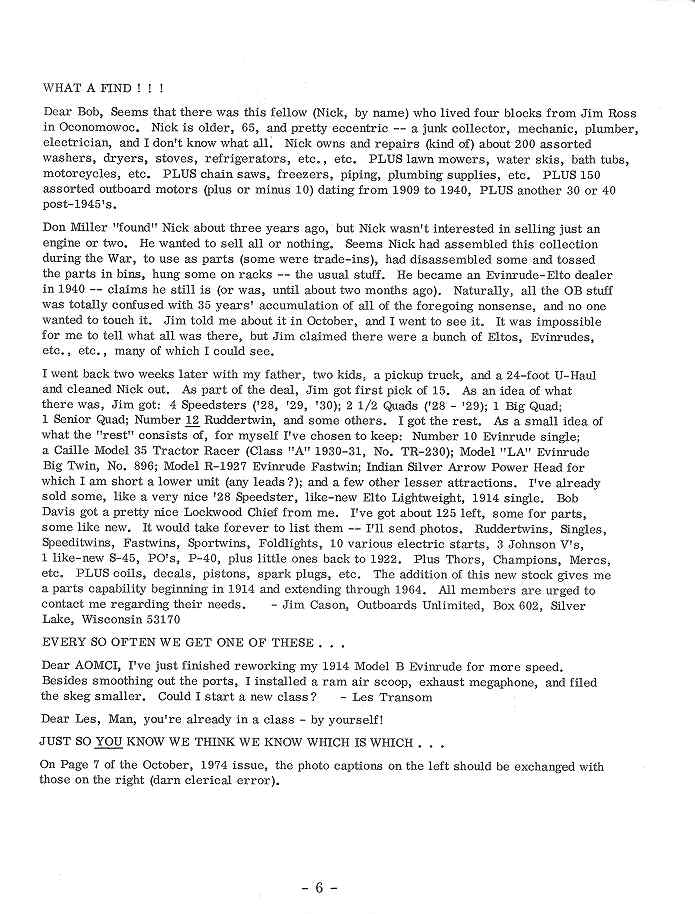 WHAT A FIND ! ! !

Dear Bob, Seems that there was this fellow (Nick, by name) who lived four blocks from Jim Ross in Oconomowoc. Nick is older, 65, and pretty eccentric -- a junk collector, mechanic, plumber, electrician, and I don't know what all. Nick owns and repairs (kind of) about 200 assorted washers, dryers, stoves, refrigerators, etc., etc. PLUS lawn mowers, water skis, bath tubs, motorcycles, etc. PLUS chain saws, freezers, piping, plumbing supplies, etc. PLUS 150 assorted outboard motors (plus or minus 10) dating from 1909 to 1940, PLUS another 30 or 40 post-1945's.

Don Miller "found" Nick about three years ago, but Nick wasn't interested in selling just an engine or two. He wanted to sell all or nothing. Seems Nick had assembled this collection during the War, to use as parts (some were trade-ins), had disassembled some and tossed the parts in bins, hung some on racks -- the usual stuff. He became an Evinrude-Elto dealer in 1940 -- claims he still is (or was, until about two months ago). Naturally, all the OB stuff was totally confused with 35 years' accumulation of all of the foregoing nonsense, and no one wanted to touch it. Jim told me about it in October, and I went to see it. It was impossible for me to tell what all was there, but Jim claimed there were a bunch of Eltos, Evinrudes, etc., etc., many of which I could see.

I went back two weeks later with my father, two kids, a pickup truck, and a 24-foot U-Haul and cleaned Nick out. As part of the deal, Jim got first pick of 15. As an idea of what there was, Jim got: 4 Speedsters ('28, '29, '30); 2 1/2 Quads ('28 - '29); 1 Big Quad; 1 Senior Quad; Number 12 Ruddertwin, and some others. I got the rest. As a small idea of what the "rest" consists of, for myself I've chosen to keep: Number 10 Evinrude single; a Caille Model 35 Tractor Racer (Class "A" 1930-31, No. TR-230); Model "LA" Evinrude Big Twin, No. 896; Model R-1927 Evinrude Fastwin; Indian Silver Arrow Power Head for which I am short a lower unit (any leads?); and a few other lesser attractions. I've already sold some, like a very nice '28 Speedster, like-new Elto Lightweight, 1914 single. Bob Davis got a pretty nice Lockwood Chief from me. I've got about 125 left, some for parts, some like new. It would take forever to list them -- I'll send photos. Ruddertwins, Singles, Speeditwins, Fastwins, Sportwins, Foldlights, 10 various electric starts, 3 Johnson V's, 1 like-new S-45, PO's, P-40, plus little ones back to 1922. Plus Thors, Champions, Mercs, etc. PLUS coils, decals, pistons, spark plugs, etc. The addition of this new stock gives me a parts capability beginning in 1914 and extending through 1964. All members are urged to contact me regarding their needs. - Jim Cason, Outboards Unlimited, Box 602, Silver Lake, Wisconsin 53170

EVERY SO OFTEN WE GET ONE OF THESE . . .

Dear AOMCI, I've just finished reworking my 1914 Model B Evinrude for more speed. Besides smoothing out the ports, I installed a ram air scoop, exhaust megaphone, and filed the skeg smaller. Could I start a new class? - Les Transom

Dear Les, Man, you're already in a class - by yourself!

JUST SO YOU KNOW WE THINK WE KNOW WHICH IS WHICH . . .

On Page 7 of the October, 1974 issue, the photo captions on the left should be exchanged with those on the right (darn clerical error).

- 6 -